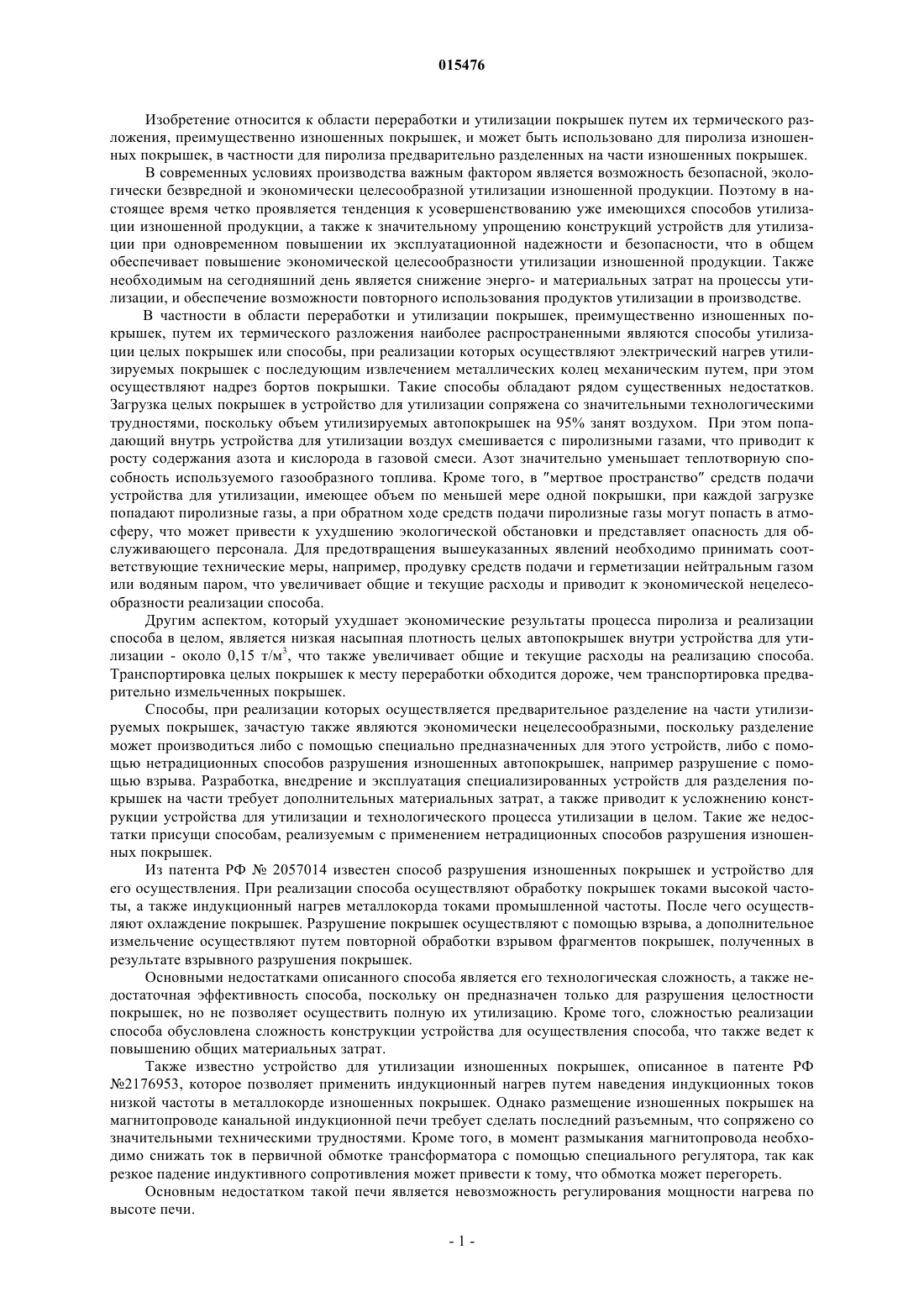 015476

Изобретение относится к области переработки и утилизации покрышек путем их термического разложения, преимущественно изношенных покрышек, и может быть использовано для пиролиза изношенных покрышек, в частности для пиролиза предварительно разделенных на части изношенных покрышек.

В современных условиях производства важным фактором является возможность безопасной, экологически безвредной и экономически целесообразной утилизации изношенной продукции. Поэтому в настоящее время четко проявляется тенденция к усовершенствованию уже имеющихся способов утилизации изношенной продукции, а также к значительному упрощению конструкций устройств для утилизации при одновременном повышении их эксплуатационной надежности и безопасности, что в общем обеспечивает повышение экономической целесообразности утилизации изношенной продукции. Также необходимым на сегодняшний день является снижение энерго- и материальных затрат на процессы утилизации, и обеспечение возможности повторного использования продуктов утилизации в производстве.

В частности в области переработки и утилизации покрышек, преимущественно изношенных покрышек, путем их термического разложения наиболее распространенными являются способы утилизации целых покрышек или способы, при реализации которых осуществляют электрический нагрев утилизируемых покрышек с последующим извлечением металлических колец механическим путем, при этом осуществляют надрез бортов покрышки. Такие способы обладают рядом существенных недостатков. Загрузка целых покрышек в устройство для утилизации сопряжена со значительными технологическими трудностями, поскольку объем утилизируемых автопокрышек на 95% занят воздухом. При этом попадающий внутрь устройства для утилизации воздух смешивается с пиролизными газами, что приводит к росту содержания азота и кислорода в газовой смеси. Азот значительно уменьшает теплотворную способность используемого газообразного топлива. Кроме того, в "мертвое пространство" средств подачи устройства для утилизации, имеющее объем по меньшей мере одной покрышки, при каждой загрузке попадают пиролизные газы, а при обратном ходе средств подачи пиролизные газы могут попасть в атмосферу, что может привести к ухудшению экологической обстановки и представляет опасность для обслуживающего персонала. Для предотвращения вышеуказанных явлений необходимо принимать соответствующие технические меры, например, продувку средств подачи и герметизации нейтральным газом или водяным паром, что увеличивает общие и текущие расходы и приводит к экономической нецелесообразности реализации способа.

Другим аспектом, который ухудшает экономические результаты процесса пиролиза и реализации способа в целом, является низкая насыпная плотность целых автопокрышек внутри устройства для утилизации - около 0,15 т/м$^3$, что также увеличивает общие и текущие расходы на реализацию способа. Транспортировка целых покрышек к месту переработки обходится дороже, чем транспортировка предварительно измельченных покрышек.

Способы, при реализации которых осуществляется предварительное разделение на части утилизируемых покрышек, зачастую также являются экономически нецелесообразными, поскольку разделение может производиться либо с помощью специально предназначенных для этого устройств, либо с помощью нетрадиционных способов разрушения изношенных автопокрышек, например разрушение с помощью взрыва. Разработка, внедрение и эксплуатация специализированных устройств для разделения покрышек на части требует дополнительных материальных затрат, а также приводит к усложнению конструкции устройства для утилизации и технологического процесса утилизации в целом. Такие же недостатки присущи способам, реализуемым с применением нетрадиционных способов разрушения изношенных покрышек.

Из патента РФ № 2057014 известен способ разрушения изношенных покрышек и устройство для его осуществления. При реализации способа осуществляют обработку покрышек токами высокой частоты, а также индукционный нагрев металлокорда токами промышленной частоты. После чего осуществляют охлаждение покрышек. Разрушение покрышек осуществляют с помощью взрыва, а дополнительное измельчение осуществляют путем повторной обработки взрывом фрагментов покрышек, полученных в результате взрывного разрушения покрышек.

Основными недостатками описанного способа является его технологическая сложность, а также недостаточная эффективность способа, поскольку он предназначен только для разрушения целостности покрышек, но не позволяет осуществить полную их утилизацию. Кроме того, сложностью реализации способа обусловлена сложность конструкции устройства для осуществления способа, что также ведет к повышению общих материальных затрат.

Также известно устройство для утилизации изношенных покрышек, описанное в патенте РФ №2176953, которое позволяет применить индукционный нагрев путем наведения индукционных токов низкой частоты в металлокорде изношенных покрышек. Однако размещение изношенных покрышек на магнитопроводе канальной индукционной печи требует сделать последний разъемным, что сопряжено со значительными техническими трудностями. Кроме того, в момент размыкания магнитопровода необходимо снижать ток в первичной обмотке трансформатора с помощью специального регулятора, так как резкое падение индуктивного сопротивления может привести к тому, что обмотка может перегореть.

Основным недостатком такой печи является невозможность регулирования мощности нагрева по высоте печи.

- 1 -